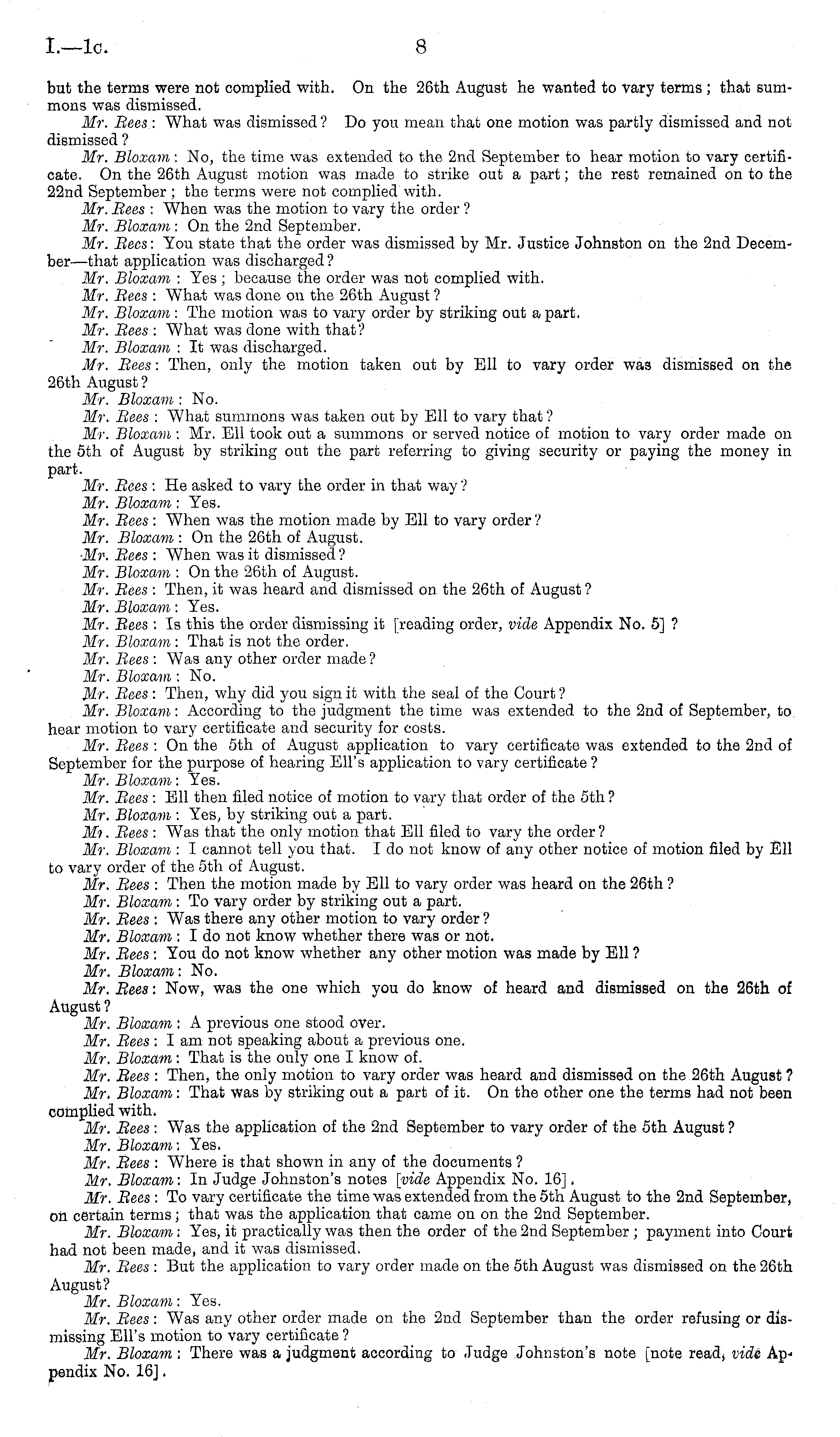 I.—1c. 8

but the terms were not complied with. On the 26th August he wanted to vary terms; that summons was dismissed.

Mr. Rees: What was dismissed? Do you mean that one motion was partly dismissed and not dismissed?

Mr. Bloxam: No, the time was extended to the 2nd September to hear motion to vary certificate. On the 26th August motion was made to strike out a part; the rest remained on to the 22nd September; the terms were not complied with.

Mr. Rees: When was the motion to vary the order?

Mr. Bloxam: On the 2nd September.

Mr. Rees: You state that the order was dismissed by Mr. Justice Johnston on the 2nd December—that application was discharged?

Mr. Bloxam: Yes; because the order was not complied with.

Mr. Rees: What was done on the 26th August?

Mr. Bloxam: The motion was to vary order by striking out a part.

Mr. Rees: What was done with that?

Mr. Bloxam: It was discharged.

Mr. Rees: Then, only the motion taken out by Ell to vary order was dismissed on the 26th August?

Mr. Bloxam: No.

Mr. Rees: What summons was taken out by Ell to vary that?

Mr. Bloxam: Mr. Ell took out a summons or served notice of motion to vary order made on the 5th of August by striking out the part referring to giving security or paying the money in part.

Mr. Rees: He asked to vary the order in that way?

Mr. Bloxam: Yes.

Mr. Rees: When was the motion made by Ell to vary order?

Mr. Bloxam: On the 26th of August.

Mr. Rees: When was it dismissed?

Mr. Bloxam: On the 26th of August.

Mr. Rees: Then, it was heard and dismissed on the 26th of August?

Mr. Bloxam: Yes.

Mr. Rees: Is this the order dismissing it [reading order, vide Appendix No. 5]?

Mr. Bloxam: That is not the order.

Mr. Rees: Was any other order made?

Mr. Bloxam: No.

Mr. Rees: Then, why did you sign it with the seal of the Court?

Mr. Bloxam: According to the judgment the time was extended to the 2nd of September, to hear motion to vary certificate and security for costs.

Mr. Rees: On the 5th of August application to vary certificate was extended to the 2nd of September for the purpose of hearing Ell's application to vary certificate?

Mr. Bloxam: Yes.

Mr. Rees: Ell then filed notice of motion to vary that order of the 5th?

Mr. Bloxam: Yes, by striking out a part.

Mr. Rees: Was that the only motion that Ell filed to vary the order?

Mr. Bloxam: I cannot tell you that. I do not know of any other notice of motion filed by Ell to vary order of the 5th of August.

Mr. Rees: Then the motion made by Ell to vary order was heard on the 26th?

Mr. Bloxam: To vary order by striking out a part.

Mr. Rees: Was there any other motion to vary order?

Mr. Bloxam: I do not know whether there was or not.

Mr. Rees: You do not know whether any other motion was made by Ell?

Mr. Bloxam: No.

Mr. Rees: Now, was the one which you do know of heard and dismissed on the 26th of August?

Mr. Bloxam: A previous one stood over.

Mr. Rees: I am not speaking about a previous one.

Mr. Bloxam: That is the only one I know of.

Mr. Rees: Then, the only motion to vary order was heard and dismissed on the 26th August?

Mr. Bloxam: That was by striking out a part of it. On the other one the terms had not been complied with.

Mr. Rees: Was the application of the 2nd September to vary order of the 5th August?

Mr. Bloxam: Yes.

Mr. Rees: Where is that shown in any of the documents?

Mr. Bloxam: In Judge Johnston's notes [vide Appendix No. 16].

Mr. Rees: To vary certificate the time was extended from the 5th August to the 2nd September, on certain terms; that was the application that came on on the 2nd September.

Mr. Bloxam: Yes, it practically was then the order of the 2nd September; payment into Court had not been made, and it was dismissed.

Mr. Rees: But the application to vary order made on the 5th August was dismissed on the 26th August?

Mr. Bloxam: Yes.

Mr. Rees: Was any other order made on the 2nd September than the order refusing or dismissing Ell's motion to vary certificate?

Mr. Bloxam: There was a judgment according to Judge Johnston's note [note read, vide Appendix No. 16].